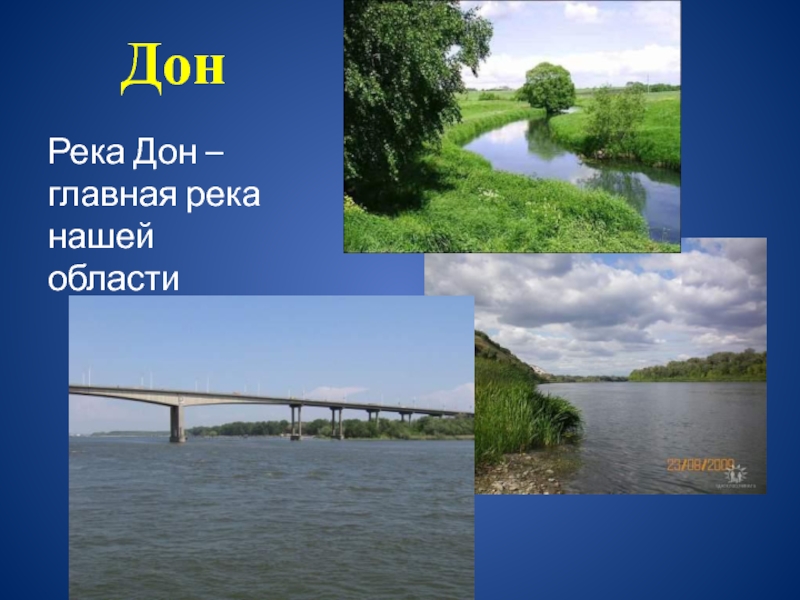 Дон

Река Дон – главная река нашей области

23/08/2009